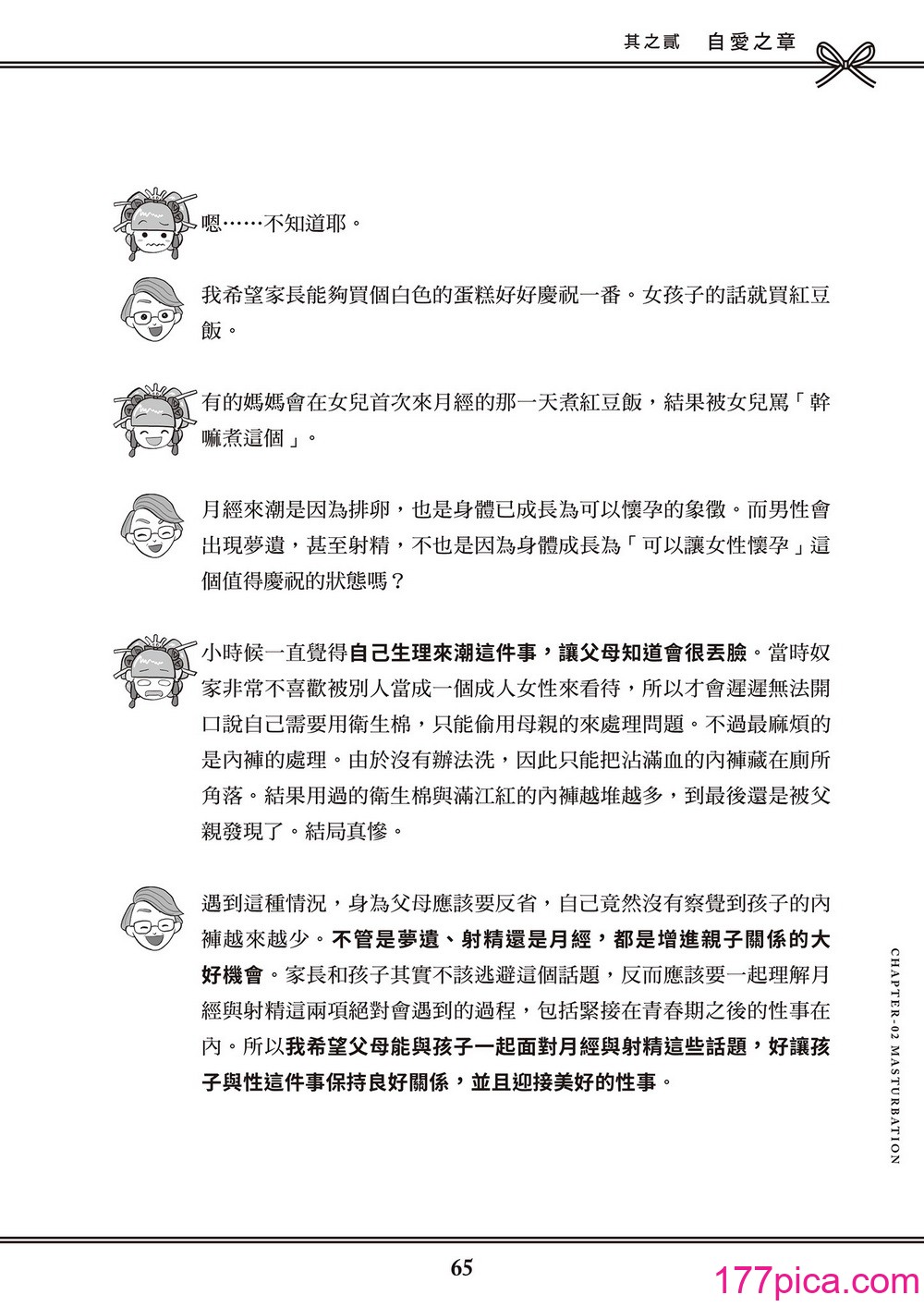 其之貳　自愛之章

嗯……不知道耶。

我希望家長能夠買個白色的蛋糕好好慶祝一番。女孩子的話就買紅豆飯。

有的媽媽會在女兒首次來月經的那一天煮紅豆飯，結果被女兒罵「幹嘛煮這個」。

月經來潮是因為排卵，也是身體已成長為可以懷孕的象徵。而男性會出現夢遺，甚至射精，不也是因為身體成長為「可以讓女性懷孕」這個值得慶祝的狀態嗎？

小時候一直覺得自己生理來潮這件事，讓父母知道會很丟臉。當時奴家非常不喜歡被別人當成一個成人女性來看待，所以才會遲遲無法開口說自己需要用衛生棉，只能偷用母親的來處理問題。不過最麻煩的是內褲的處理。由於沒有辦法洗，因此只能把沾滿血的內褲藏在廁所角落。結果用過的衛生棉與滿江紅的內褲越堆越多，到最後還是被父親發現了。結局真慘。

遇到這種情況，身為父母應該要反省，自己竟然沒有察覺到孩子的內褲越來越少。不管是夢遺、射精還是月經，都是增進親子關係的大好機會。家長和孩子其實不該逃避這個話題，反而應該要一起理解月經與射精這兩項絕對會遇到的過程，包括緊接在青春期之後的性事在內。所以我希望父母能與孩子一起面對月經與射精這些話題，好讓孩子與性這件事保持良好關係，並且迎接美好的性事。

CHAPTER-02 MASTURBATION

65

177pica.com